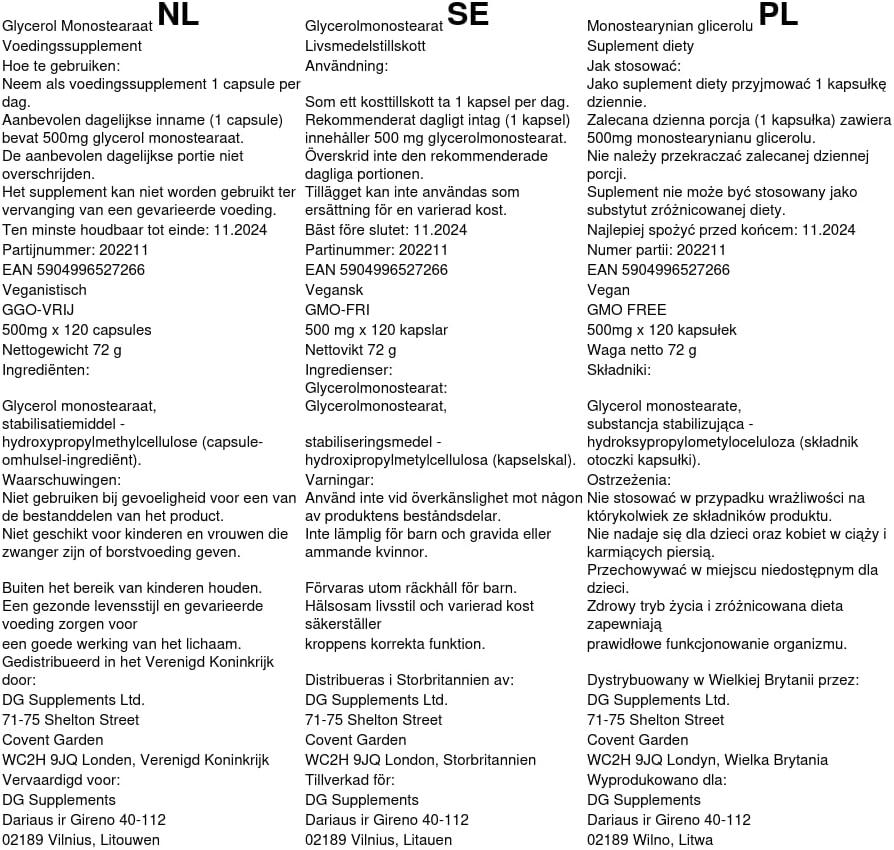 Glycerol Monostearaat NL
Voedingssupplement
Hoe te gebruiken:
Neem als voedingssupplement 1 capsule per dag.
Aanbevolen dagelijkse inname (1 capsule) bevat 500mg glycerol monostearaat.
De aanbevolen dagelijkse portie niet overschrijden.
Het supplement kan niet worden gebruikt ter vervanging van een gevarieerde voeding.
Ten minste houdbaar tot einde: 11.2024
Partijnummer: 202211
EAN 5904996527266
Veganistisch
GGO-VRIJ
500mg x 120 capsules
Nettogewicht 72 g
Ingrediënten:

Glycerol monostearaat, stabilisatiemiddel - hydroxypropylmethylcellulose (capsule-omhulsel-ingrediënt).
Waarschuwingen:
Niet gebruiken bij gevoeligheid voor een van de bestanddelen van het product.
Niet geschikt voor kinderen en vrouwen die zwanger zijn of borstvoeding geven.

Buiten het bereik van kinderen houden.
Een gezonde levensstijl en gevarieerde voeding zorgen voor
een goede werking van het lichaam.
Gedistribueerd in het Verenigd Koninkrijk door:
DG Supplements Ltd.
71-75 Shelton Street
Covent Garden
WC2H 9JQ Londen, Verenigd Koninkrijk
Vervaardigd voor:
DG Supplements
Dariaus ir Gireno 40-112
02189 Vilnius, Litouwen

Glycerolmonostearat SE
Livsmedelstillskott
Användning:
Som ett kosttillskott ta 1 kapsel per dag.
Rekommenderat dagligt intag (1 kapsel) innehåller 500 mg glycerolmonostearat.
Överskrid inte den rekommenderade dagliga portionen.
Tillägget kan inte användas som ersättning för en varierad kost.
Bäst före slutet: 11.2024
Partinummer: 202211
EAN 5904996527266
Vegansk
GMO-FRI
500 mg x 120 kapslar
Nettovikt 72 g
Ingredienser:
Glycerolmonostearat:
Glycerolmonostearat,

stabiliseringsmedel - hydroxipropylmetylcellulosa (kapselskal).
Varningar:
Använd inte vid överkänslighet mot någon av produktens beståndsdelar.
Inte lämplig för barn och gravida eller ammande kvinnor.

Förvaras utom räckhåll för barn.
Hälsosam livsstil och varierad kost säkerställer
kroppens korrekta funktion.

Distribueras i Storbritannien av:
DG Supplements Ltd.
71-75 Shelton Street
Covent Garden
WC2H 9JQ London, Storbritannien
Tillverkad för:
DG Supplements
Dariaus ir Gireno 40-112
02189 Vilnius, Litauen

Monostearynian glicerolu PL
Suplement diety
Jak stosować:
Jako suplement diety przyjmować 1 kapsułkę dziennie.
Zalecana dzienna porcja (1 kapsułka) zawiera 500mg monostearynianu glicerolu.
Nie należy przekraczać zalecanej dziennej porcji.
Suplement nie może być stosowany jako substytut zróżnicowanej diety.
Najlepiej spożyć przed końcem: 11.2024
Numer partii: 202211
EAN 5904996527266
Vegan
GMO FREE
500mg x 120 kapsułek
Waga netto 72 g
Składniki:

Glycerol monostearate, substancja stabilizująca - hydroksypropylometyloceluloza (składnik otoczki kapsułki).
Ostrzeżenia:
Nie stosować w przypadku wrażliwości na którykolwiek ze składników produktu.
Nie nadaje się dla dzieci oraz kobiet w ciąży i karmiących piersią.
Przechowywać w miejscu niedostępnym dla dzieci.
Zdrowy tryb życia i zróżnicowana dieta zapewniają
prawidłowe funkcjonowanie organizmu.

Dystrybuowany w Wielkiej Brytanii przez:
DG Supplements Ltd.
71-75 Shelton Street
Covent Garden
WC2H 9JQ Londyn, Wielka Brytania
Wyprodukowano dla:
DG Supplements
Dariaus ir Gireno 40-112
02189 Wilno, Litwa